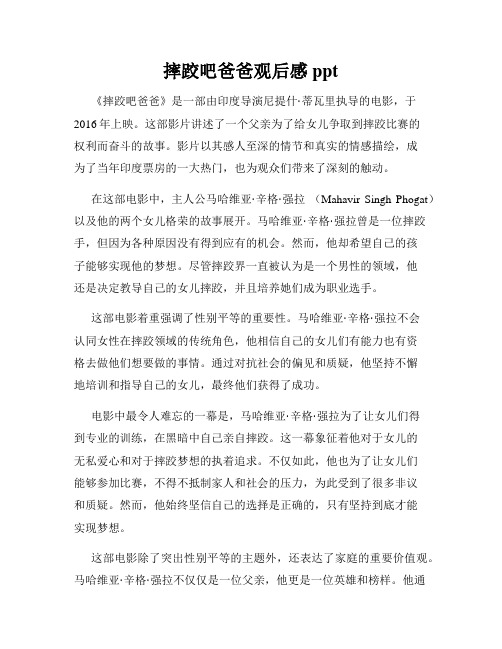 摔跤吧爸爸观后感 ppt

《摔跤吧爸爸》是一部由印度导演尼提什·蒂瓦里执导的电影，于2016年上映。这部影片讲述了一个父亲为了给女儿争取到摔跤比赛的权利而奋斗的故事。影片以其感人至深的情节和真实的情感描绘，成为了当年印度票房的一大热门，也为观众们带来了深刻的触动。

在这部电影中，主人公马哈维亚·辛格·强拉 （Mahavir Singh Phogat）以及他的两个女儿格荣的故事展开。马哈维亚·辛格·强拉曾是一位摔跤手，但因为各种原因没有得到应有的机会。然而，他却希望自己的孩子能够实现他的梦想。尽管摔跤界一直被认为是一个男性的领域，他还是决定教导自己的女儿摔跤，并且培养她们成为职业选手。

这部电影着重强调了性别平等的重要性。马哈维亚·辛格·强拉不会认同女性在摔跤领域的传统角色，他相信自己的女儿们有能力也有资格去做他们想要做的事情。通过对抗社会的偏见和质疑，他坚持不懈地培训和指导自己的女儿，最终他们获得了成功。

电影中最令人难忘的一幕是，马哈维亚·辛格·强拉为了让女儿们得到专业的训练，在黑暗中自己亲自摔跤。这一幕象征着他对于女儿的无私爱心和对于摔跤梦想的执着追求。不仅如此，他也为了让女儿们能够参加比赛，不得不抵制家人和社会的压力，为此受到了很多非议和质疑。然而，他始终坚信自己的选择是正确的，只有坚持到底才能实现梦想。

这部电影除了突出性别平等的主题外，还表达了家庭的重要价值观。马哈维亚·辛格·强拉不仅仅是一位父亲，他更是一位英雄和榜样。他通